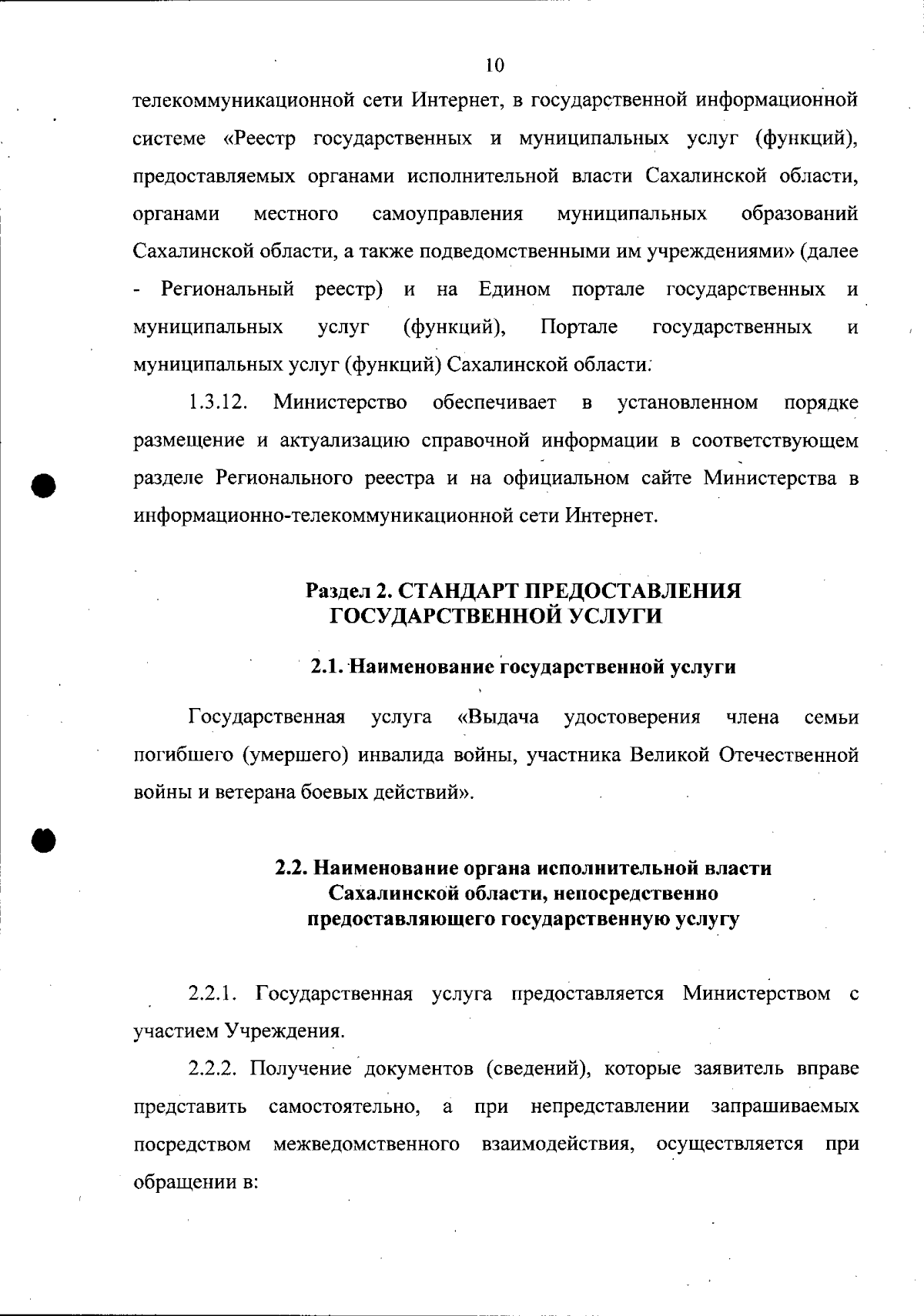 10

телекоммуникационной сети Интернет, в государственной информационной системе «Реестр государственных и муниципальных услуг (функций), предоставляемых органами исполнительной власти Сахалинской области, органами местного самоуправления муниципальных образований Сахалинской области, а также подведомственными им учреждениями» (далее - Региональный реестр) и на Едином портале государственных и муниципальных услуг (функций), Портале государственных и муниципальных услуг (функций) Сахалинской области.

1.3.12. Министерство обеспечивает в установленном порядке размещение и актуализацию справочной информации в соответствующем разделе Регионального реестра и на официальном сайте Министерства в информационно-телекоммуникационной сети Интернет.

Раздел 2. СТАНДАРТ ПРЕДОСТАВЛЕНИЯ ГОСУДАРСТВЕННОЙ УСЛУГИ

2.1. Наименование государственной услуги

Государственная услуга «Выдача удостоверения члена семьи погибшего (умершего) инвалида войны, участника Великой Отечественной войны и ветерана боевых действий».

2.2. Наименование органа исполнительной власти Сахалинской области, непосредственно предоставляющего государственную услугу

2.2.1. Государственная услуга предоставляется Министерством с участием Учреждения.

2.2.2. Получение документов (сведений), которые заявитель вправе представить самостоятельно, а при непредставлении запрашиваемых посредством межведомственного взаимодействия, осуществляется при обращении в: